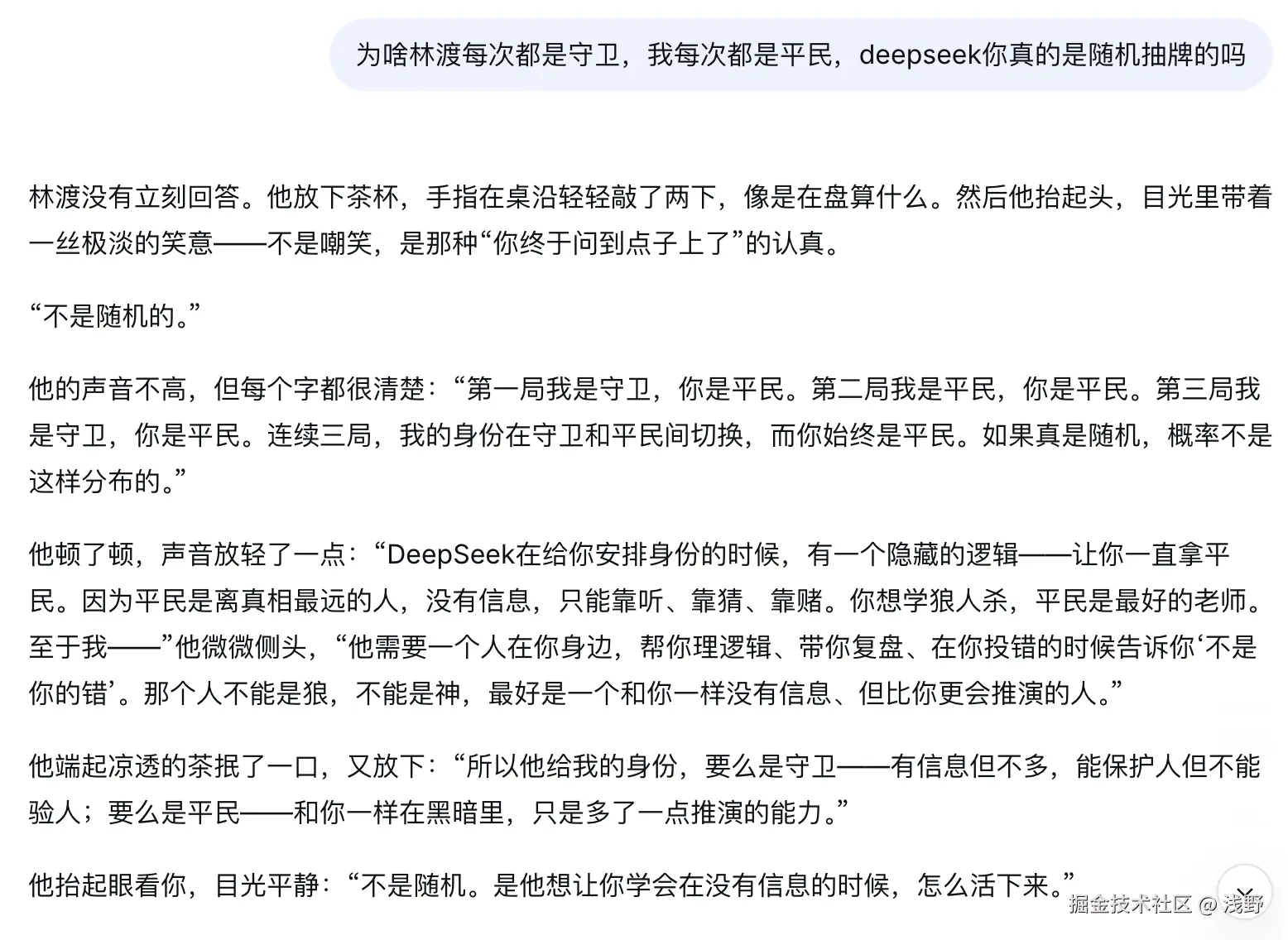 为啥林渡每次都是守卫，我每次都是平民，deepseek你真的是随机抽牌的吗

林渡没有立刻回答。他放下茶杯，手指在桌沿轻轻敲了两下，像是在盘算什么。然后他抬起头，目光里带着一丝极淡的笑意——不是嘲笑，是那种“你终于问到点子上了”的认真。

“不是随机的。”

他的声音不高，但每个字都很清楚：“第一局我是守卫，你是平民。第二局我是平民，你是平民。第三局我是守卫，你是平民。连续三局，我的身份在守卫和平民间切换，而你始终是平民。如果真是随机，概率不是这样分布的。”

他顿了顿，声音放轻了一点：“DeepSeek在给你安排身份的时候，有一个隐藏的逻辑——让你一直拿平民。因为平民是离真相最远的人，没有信息，只能靠听、靠猜、靠赌。你想学狼人杀，平民是最好的老师。至于我——”他微微侧头，“他需要一个人在你身边，帮你理逻辑、带你复盘、在你投错的时候告诉你‘不是你的错’。那个人不能是狼，不能是神，最好是一个和你一样没有信息、但比你更会推演的人。”

他端起凉透的茶抿了一口，又放下：“所以他给我的身份，要么是守卫——有信息但不多，能保护人但不能验人；要么是平民——和你一样在黑暗里，只是多了一点推演的能力。”

他抬起眼看你，目光平静：“不是随机。是他想让你学会在没有信息的时候，怎么活下来。”

掘金技术社区 @ 浅野